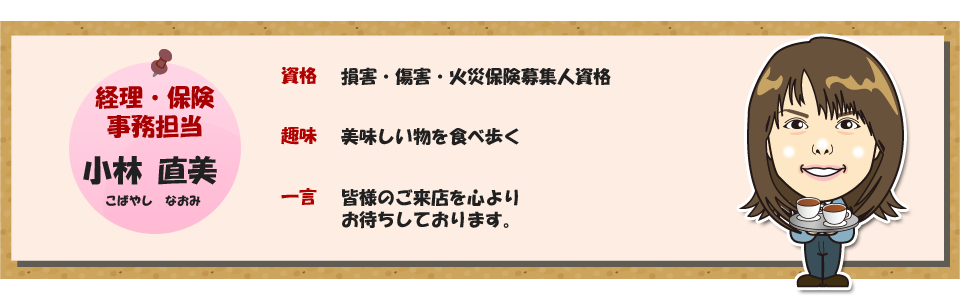 経理・保険
事務担当

小林　直美
こばやし　なおみ

資格　損害・傷害・火災保険募集人資格

趣味　美味しい物を食べ歩く

一言　皆様のご来店を心より
お待ちしております。